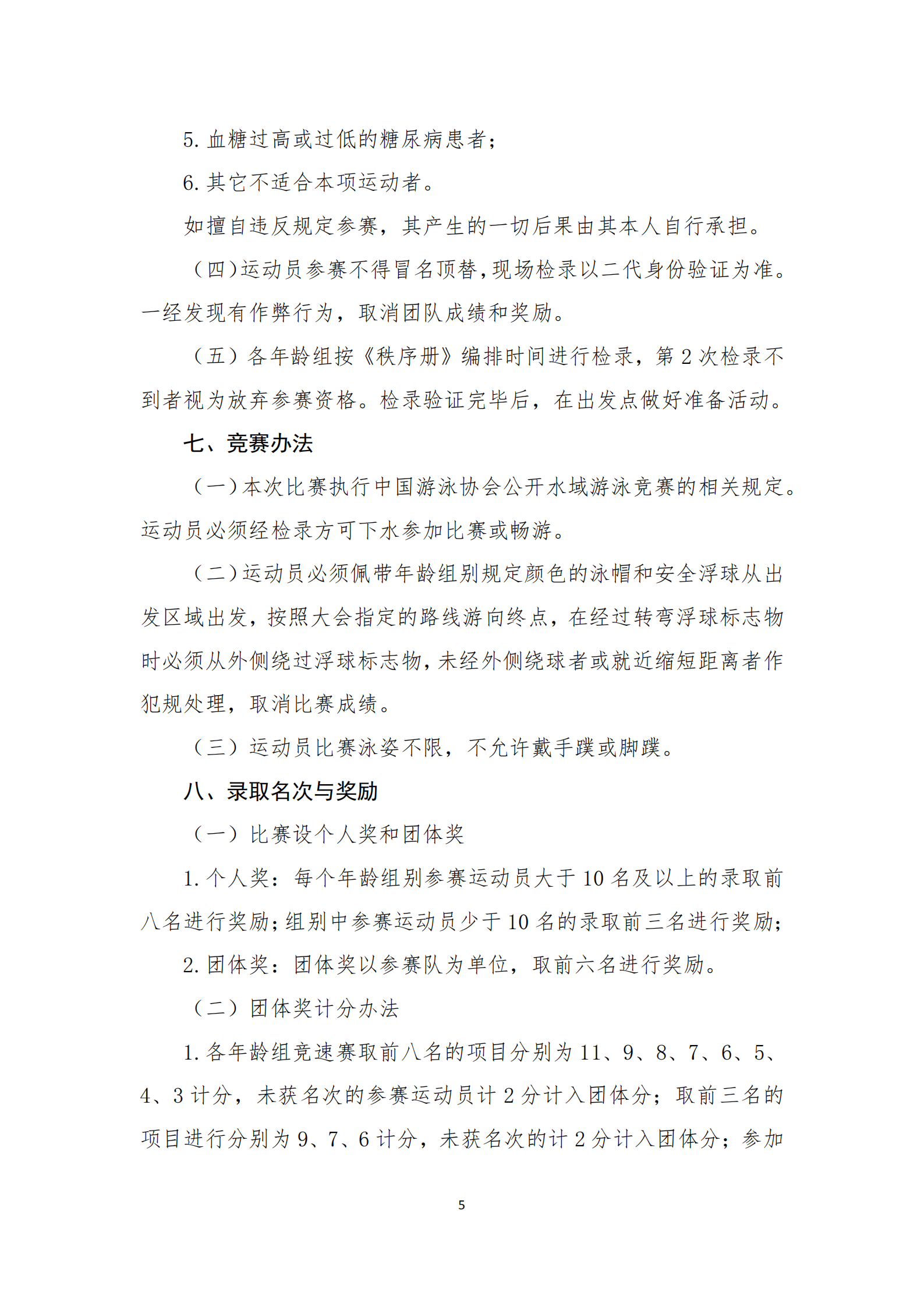 5. 血糖过高或过低的糖尿病患者；

6. 其它不适合本项运动者。

如擅自违反规定参赛，其产生的一切后果由其本人自行承担。

（四）运动员参赛不得冒名顶替，现场检录以二代身份验证为准。一经发现有作弊行为，取消团队成绩和奖励。

（五）各年龄组按《秩序册》编排时间进行检录，第 2 次检录不到者视为放弃参赛资格。检录验证完毕后，在出发点做好准备活动。

七、竞赛办法

（一）本次比赛执行中国游泳协会公开水域游泳竞赛的相关规定。运动员必须经检录方可下水参加比赛或畅游。

（二）运动员必须佩带年龄组别规定颜色的泳帽和安全浮球从出发区域出发，按照大会指定的路线游向终点，在经过转弯浮球标志物时必须从外侧绕过浮球标志物，未经外侧绕球者或就近缩短距离者作犯规处理，取消比赛成绩。

（三）运动员比赛泳姿不限，不允许戴手蹼或脚蹼。

八、录取名次与奖励

（一）比赛设个人奖和团体奖

1. 个人奖：每个年龄组别参赛运动员大于 10 名及以上的录取前八名进行奖励；组别中参赛运动员少于 10 名的录取前三名进行奖励；

2. 团体奖：团体奖以参赛队为单位，取前六名进行奖励。

（二）团体奖计分办法

1. 各年龄组竞速赛取前八名的项目分别为 11、9、8、7、6、5、4、3 计分，未获名次的参赛运动员计 2 分计入团体分；取前三名的项目进行分别为 9、7、6 计分，未获名次的计 2 分计入团体分；参加

5